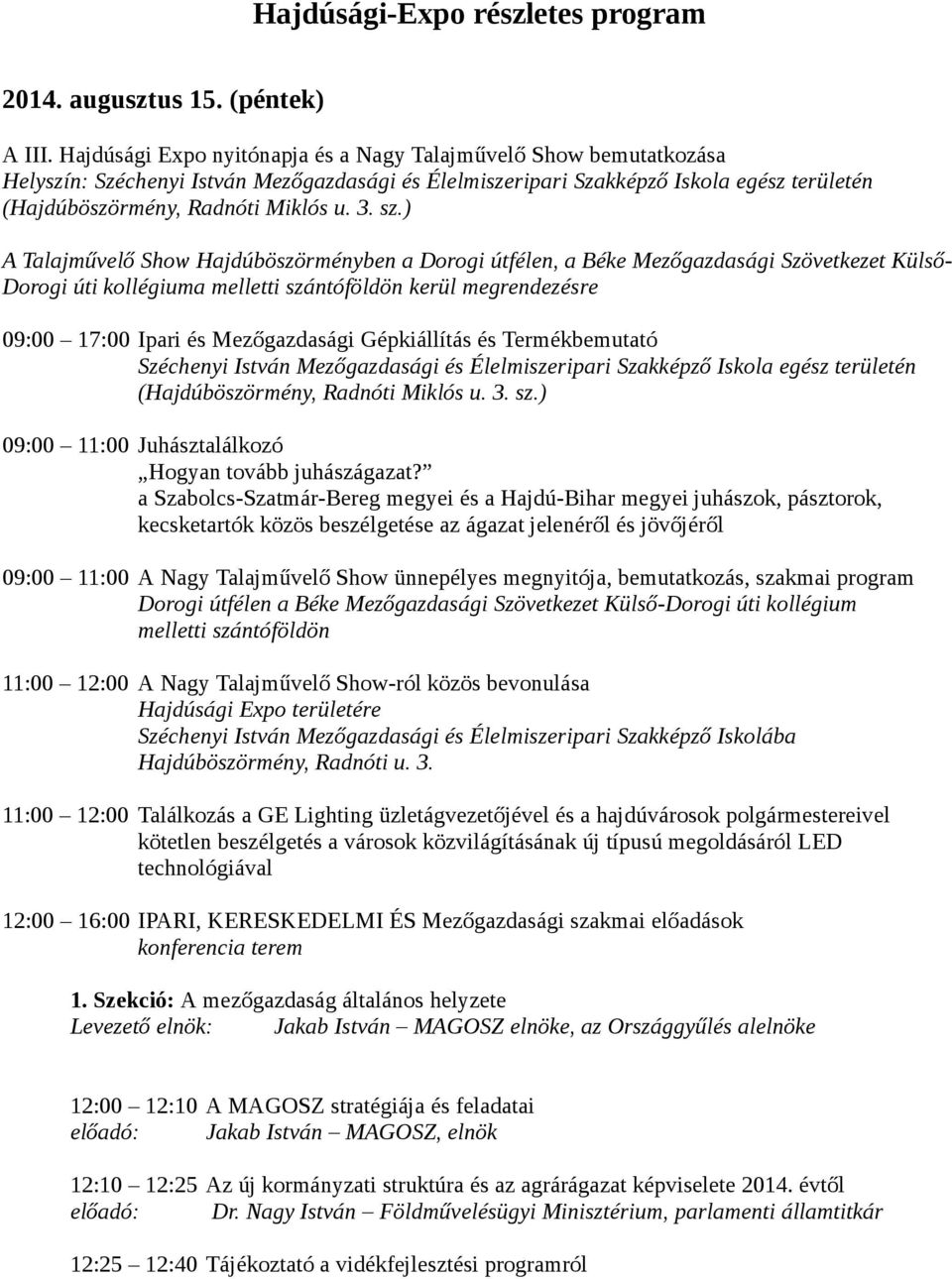 Hajdúsági-Expo részletes program

2014. augusztus 15. (péntek)

A III. Hajdúsági Expo nyitónapja és a Nagy Talajművelő Show bemutatkozása
Helyszín: Széchenyi István Mezőgazdasági és Élelmiszeripari Szakképző Iskola egész területén (Hajdúböszörmény, Radnóti Miklós u. 3. sz.)

A Talajművelő Show Hajdúböszörményben a Dorogi útfélen, a Béke Mezőgazdasági Szövetkezet Külső-Dorogi úti kollégiuma melletti szántóföldön kerül megrendezésre

09:00 – 17:00 Ipari és Mezőgazdasági Gépkiállítás és Termékbemutató
Széchenyi István Mezőgazdasági és Élelmiszeripari Szakképző Iskola egész területén (Hajdúböszörmény, Radnóti Miklós u. 3. sz.)

09:00 – 11:00 Juhásztalálkozó
„Hogyan tovább juhászágazat?”
a Szabolcs-Szatmár-Bereg megyei és a Hajdú-Bihar megyei juhászok, pásztorok, kecsketartók közös beszélgetése az ágazat jelenéről és jövőjéről

09:00 – 11:00 A Nagy Talajművelő Show ünnepélyes megnyitója, bemutatkozás, szakmai program
Dorogi útfélen a Béke Mezőgazdasági Szövetkezet Külső-Dorogi úti kollégium melletti szántóföldön

11:00 – 12:00 A Nagy Talajművelő Show-ról közös bevonulása
Hajdúsági Expo területére
Széchenyi István Mezőgazdasági és Élelmiszeripari Szakképző Iskolába
Hajdúböszörmény, Radnóti u. 3.

11:00 – 12:00 Találkozás a GE Lighting üzletágvezetőjével és a hajdúvárosok polgármestereivel kötetlen beszélgetés a városok közvilágításának új típusú megoldásáról LED technológiával

12:00 – 16:00 IPARI, KERESKEDELMI ÉS Mezőgazdasági szakmai előadások
konferencia terem

1. Szekció: A mezőgazdaság általános helyzete
Levezető elnök: Jakab István – MAGOSZ elnöke, az Országgyűlés alelnöke

12:00 – 12:10 A MAGOSZ stratégiája és feladatai
előadó: Jakab István – MAGOSZ, elnök

12:10 – 12:25 Az új kormányzati struktúra és az agrárágazat képviselete 2014. évtől
előadó: Dr. Nagy István – Földművelésügyi Minisztérium, parlamenti államtitkár

12:25 – 12:40 Tájékoztató a vidékfejlesztési programról